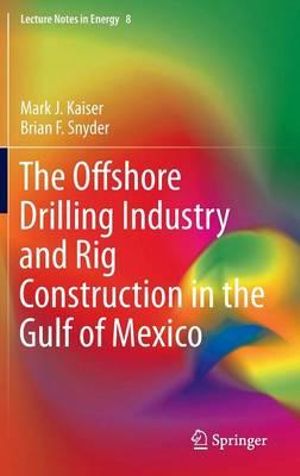 Lecture Notes in Energy 8

Mark J. Kaiser
Brian F. Snyder

The Offshore Drilling Industry and Rig Construction in the Gulf of Mexico

Springer